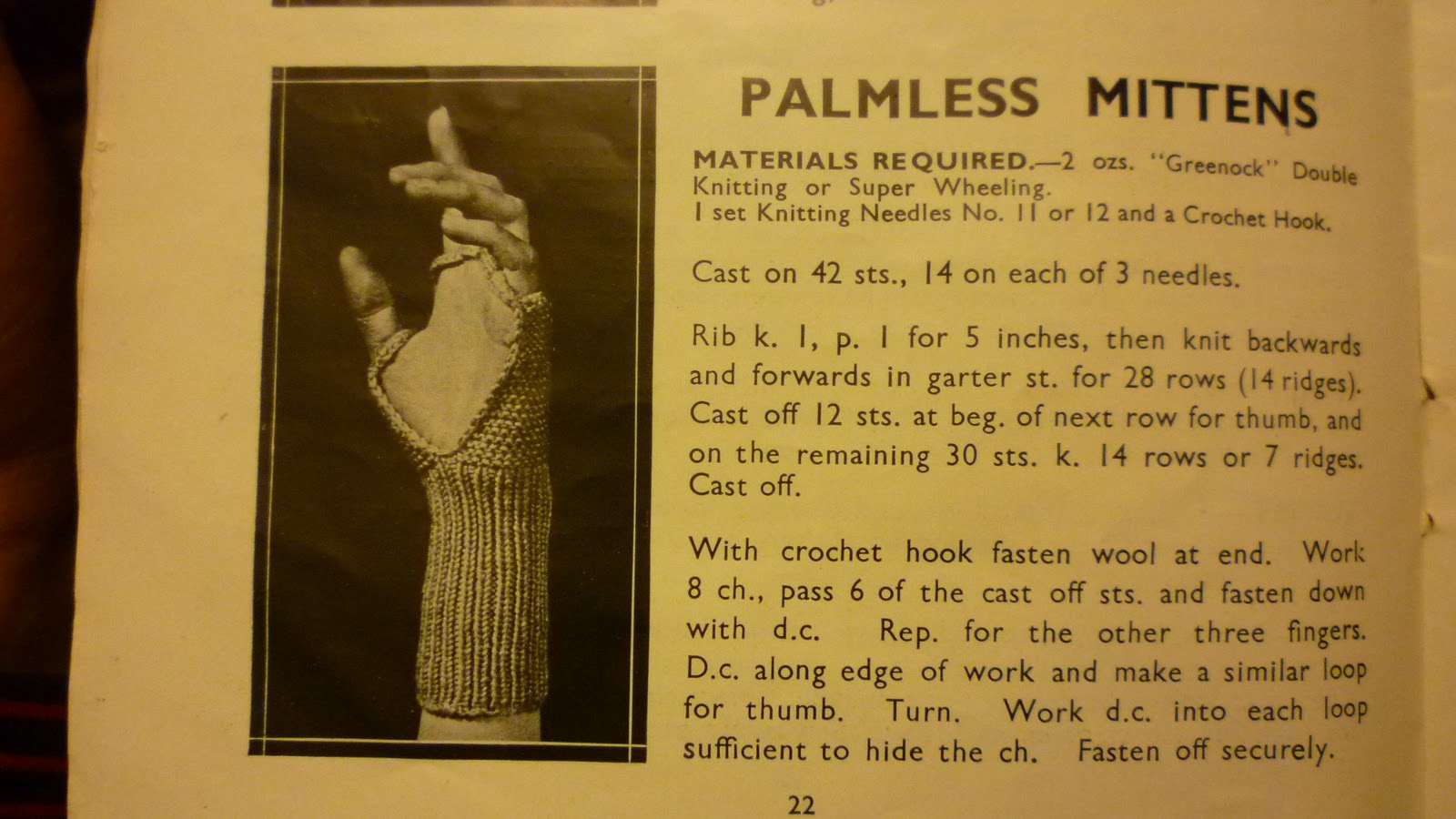 PALMLESS MITTENS

MATERIALS REQUIRED.—2 ozs. "Greenock" Double Knitting or Super Wheeling.
1 set Knitting Needles No. 11 or 12 and a Crochet Hook.

Cast on 42 sts., 14 on each of 3 needles.

Rib k. 1, p. 1 for 5 inches, then knit backwards and forwards in garter st. for 28 rows (14 ridges). Cast off 12 sts. at beg. of next row for thumb, and on the remaining 30 sts. k. 14 rows or 7 ridges. Cast off.

With crochet hook fasten wool at end. Work 8 ch., pass 6 of the cast off sts. and fasten down with d.c. Rep. for the other three fingers. D.c. along edge of work and make a similar loop for thumb. Turn. Work d.c. into each loop sufficient to hide the ch. Fasten off securely.

22